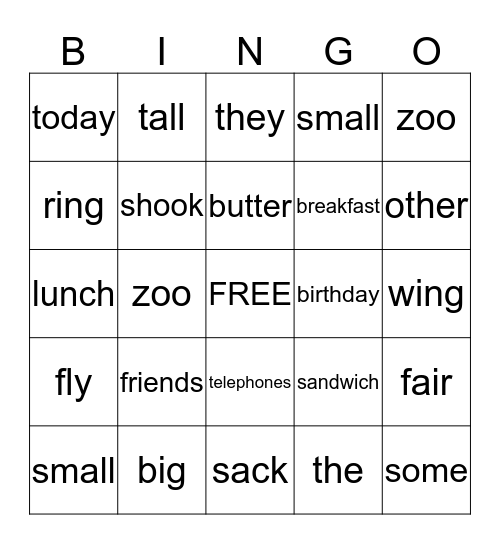 | B | I | N | G | O |
|---|---|---|---|---|
| today | tall | they | small | zoo |
| ring | shook | butter | breakfast | other |
| lunch | zoo | FREE | birthday | wing |
| fly | friends | telephones | sandwich | fair |
| small | big | sack | the | some |